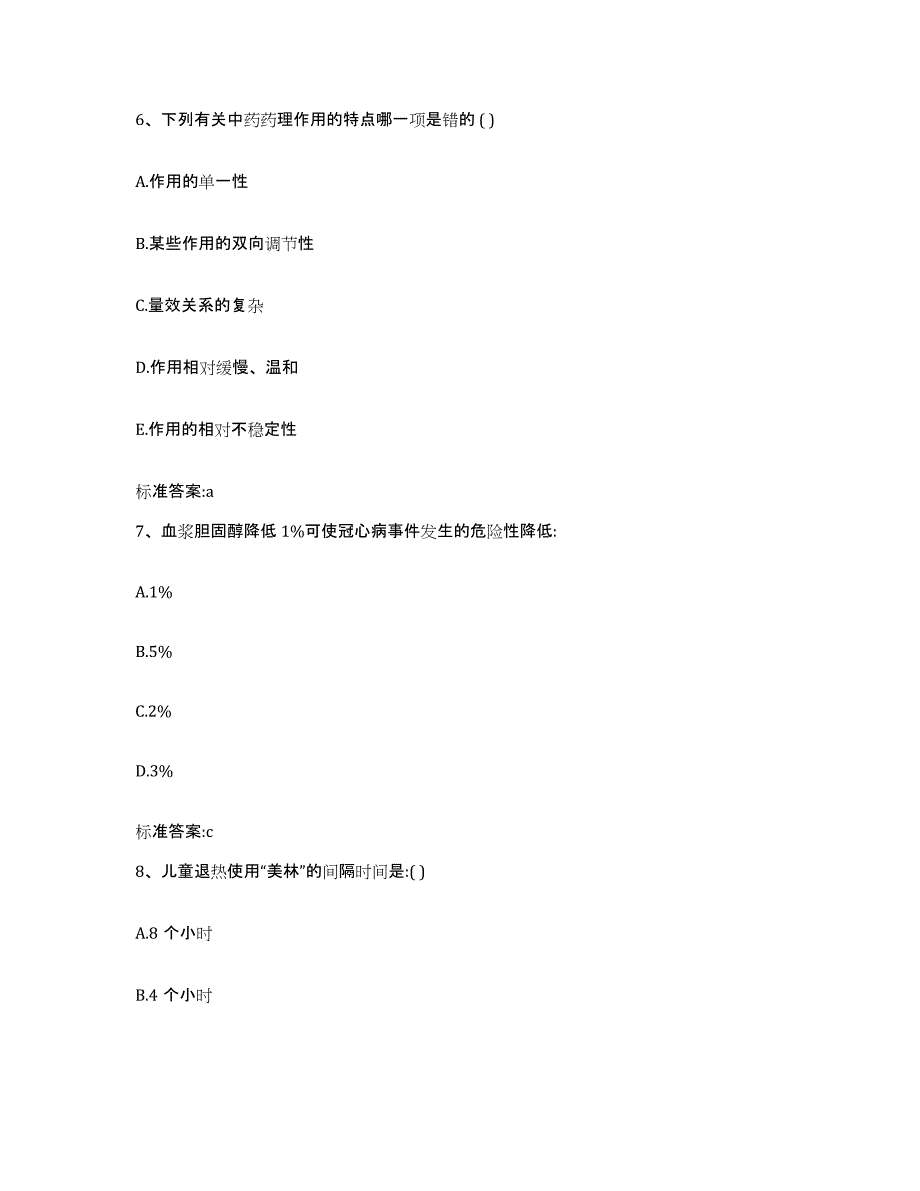 6、下列有关中药药理作用的特点哪一项是错的 ( )

A.作用的单一性

B.某些作用的双向调节性

C.量效关系的复杂

D.作用相对缓慢、温和

E.作用的相对不稳定性

标准答案:a

7、血浆胆固醇降低 1%可使冠心病事件发生的危险性降低:

A.1%

B.5%

C.2%

D.3%

标准答案:c

8、儿童退热使用“美林”的间隔时间是:( )

A.8 个小时

B.4 个小时